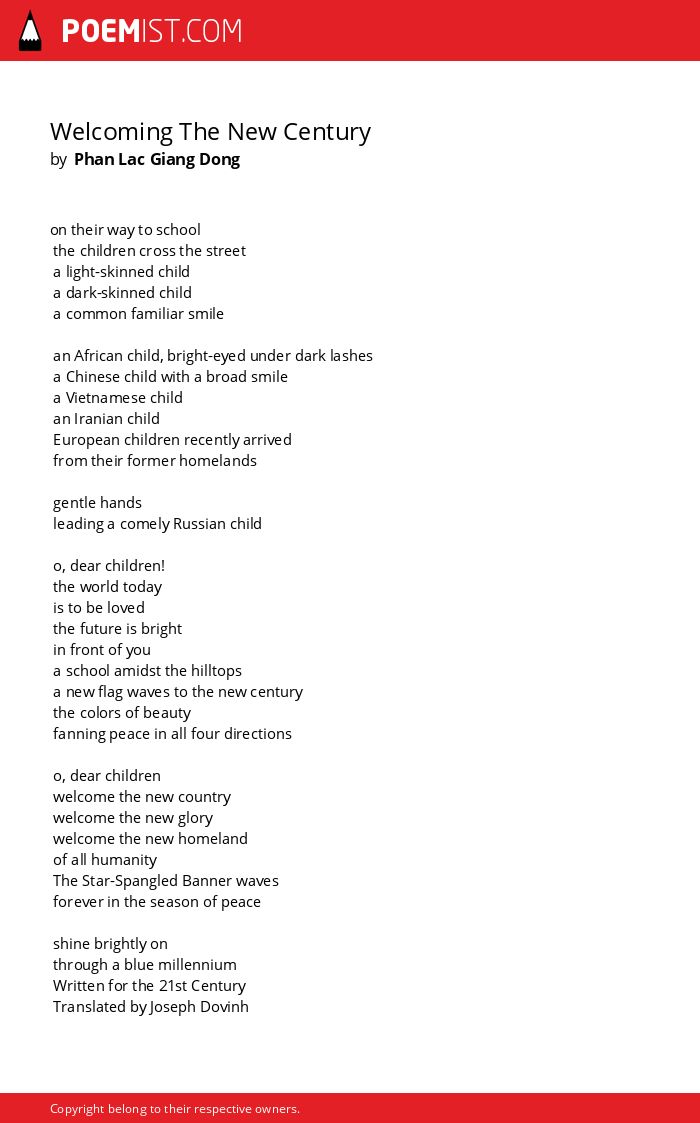 POEMIST.COM

Welcoming The New Century
by Phan Lac Giang Dong

on their way to school
the children cross the street
a light-skinned child
a dark-skinned child
a common familiar smile

an African child, bright-eyed under dark lashes
a Chinese child with a broad smile
a Vietnamese child
an Iranian child
European children recently arrived
from their former homelands

gentle hands
leading a comely Russian child

o, dear children!
the world today
is to be loved
the future is bright
in front of you
a school amidst the hilltops
a new flag waves to the new century
the colors of beauty
fanning peace in all four directions

o, dear children
welcome the new country
welcome the new glory
welcome the new homeland
of all humanity
The Star-Spangled Banner waves
forever in the season of peace

shine brightly on
through a blue millennium
Written for the 21st Century
Translated by Joseph Dovinh

Copyright belong to their respective owners.